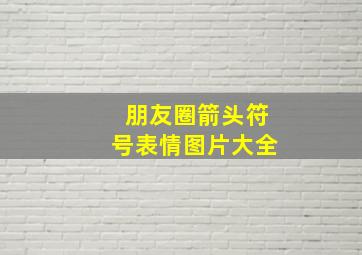 朋友圈箭头符号表情图片大全